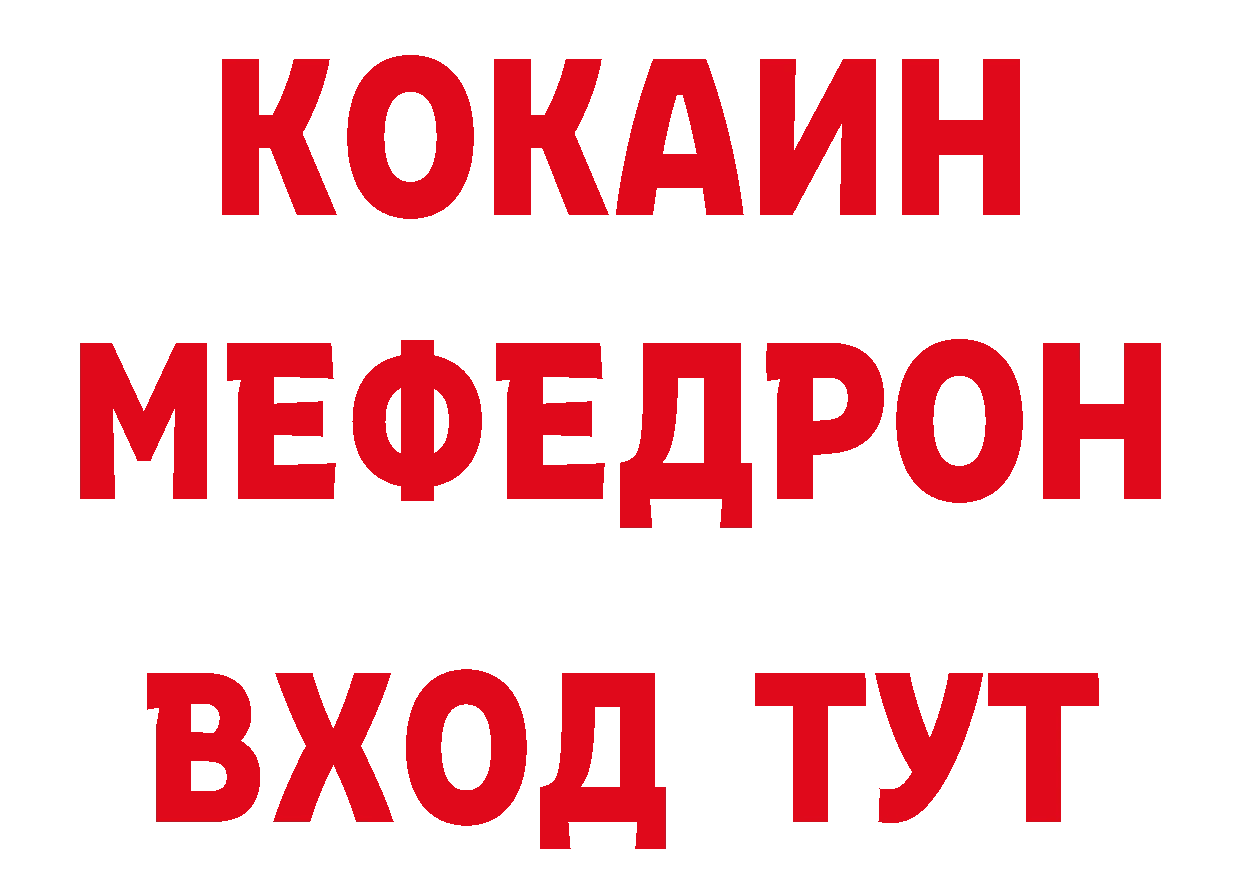 КОКАИН
МЕФЕДРОН
ВХОД ТУТ